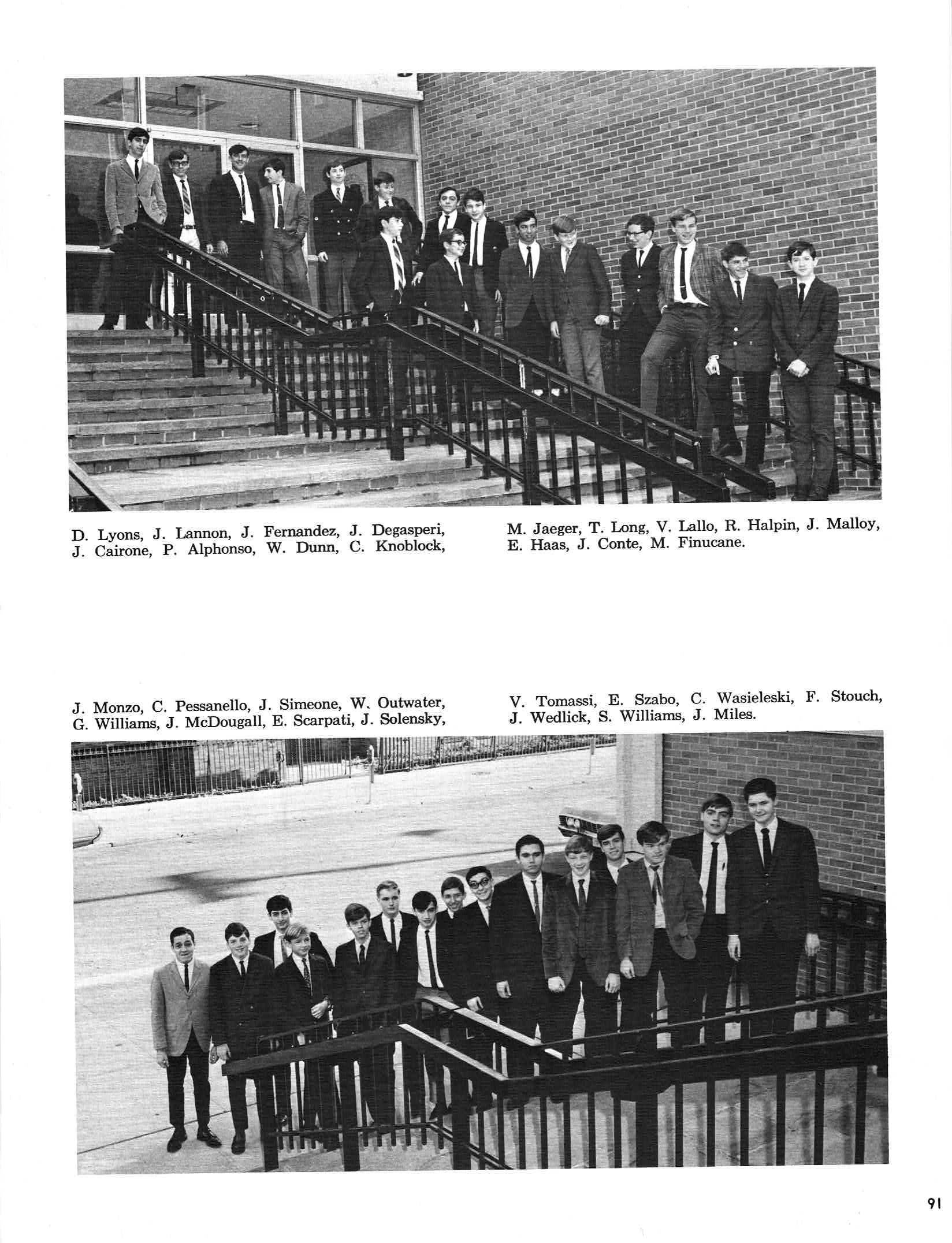 D. Lyons, J. Lannon, J. Fernandez, J. Degasperi, J. Cairone, P. Alphonso, W. Dunn, C. Knoblock,

M. Jaeger, T. Long, V. Lallo, R. Halpin, J. Malloy, E. Haas, J. Conte, M. Finucane.

J. Monzo, C. Pessanello, J. Simeone, W. Outwater, G. Williams, J. McDougall, E. Scarpati, J. Solensky,

V. Tomassi, E. Szabo, C. Wasieleski, F. Stouch, J. Wedlick, S. Williams, J. Miles.

91